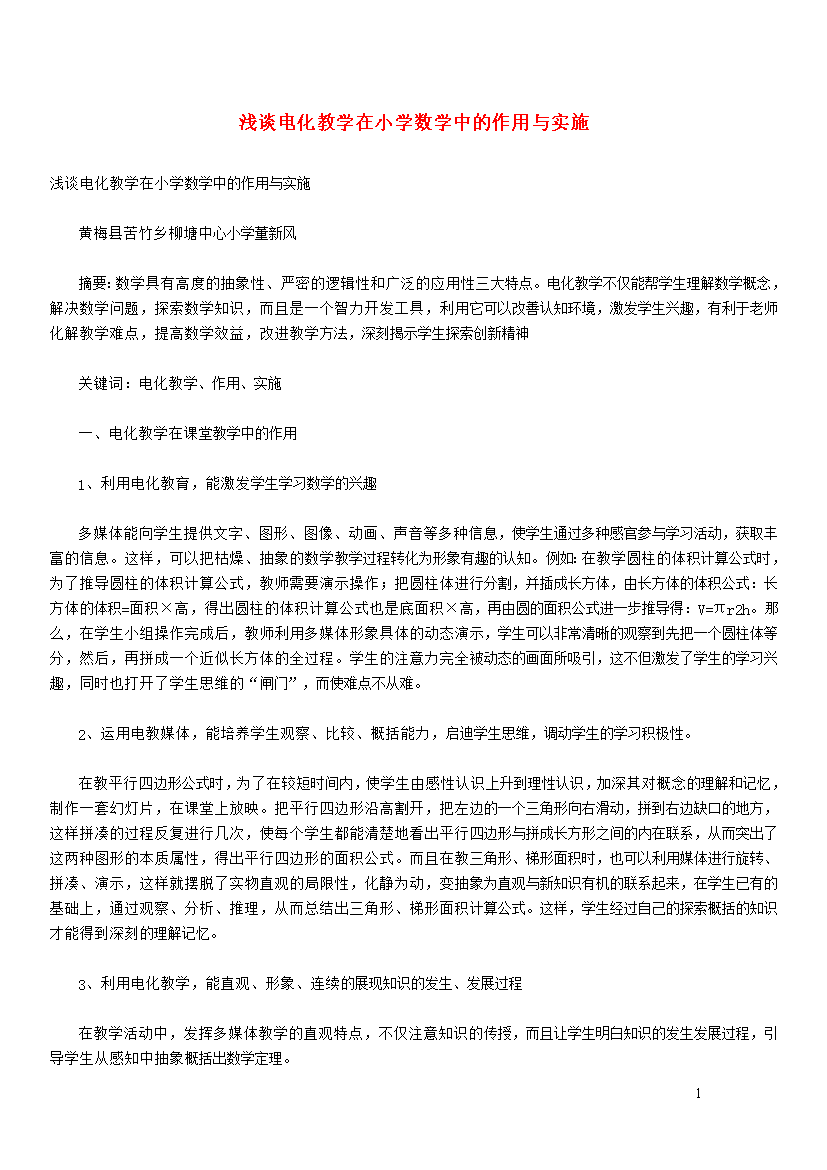 浅谈电化教学在小学数学中的作用与实施

浅谈电化教学在小学数学中的作用与实施

黄梅县苦竹乡柳塘中心小学董新风

摘要：数学具有高度的抽象性、严密的逻辑性和广泛的应用性三大特点。电化教学不仅能帮学生理解数学概念，解决数学问题，探索数学知识，而且是一个智力开发工具，利用它可以改善认知环境，激发学生兴趣，有利于老师化解教学难点，提高数学效益，改进教学方法，深刻揭示学生探索创新精神

关键词：电化教学、作用、实施

一、电化教学在课堂教学中的作用

1、利用电化教育，能激发学生学习数学的兴趣

多媒体能向学生提供文字、图形、图像、动画、声音等多种信息，使学生通过多种感官参与学习活动，获取丰富的信息。这样，可以把枯燥、抽象的数学教学过程转化为形象有趣的认知。例如：在教学圆柱的体积计算公式时，为了推导圆柱的体积计算公式，教师需要演示操作；把圆柱体进行分割，并插成长方体，由长方体的体积公式：长方体的体积=面积×高，得出圆柱的体积计算公式也是底面积×高，再由圆的面积公式进一步推导得：V=πr2h。那么，在学生小组操作完成后，教师利用多媒体形象具体的动态演示，学生可以非常清晰的观察到先把一个圆柱体等分，然后，再拼成一个近似长方体的全过程。学生的注意力完全被动态的画面所吸引，这不但激发了学生的学习兴趣，同时也打开了学生思维的“闸门”，而使难点不从难。

2、运用电教媒体，能培养学生观察、比较、概括能力，启迪学生思维，调动学生的学习积极性。

在教平行四边形公式时，为了在较短时间内，使学生由感性认识上升到理性认识，加深其对概念的理解和记忆，制作一套幻灯片，在课堂上放映。把平行四边形沿高割开，把左边的一个三角形向右滑动，拼到右边缺口的地方，这样拼凑的过程反复进行几次，使每个学生都能清楚地看出平行四边形与拼成长方形之间的内在联系，从而突出了这两种图形的本质属性，得出平行四边形的面积公式。而且在教三角形、梯形面积时，也可以利用媒体进行旋转、拼凑、演示，这样就摆脱了实物直观的局限性，化静为动，变抽象为直观与新知识有机的联系起来，在学生已有的基础上，通过观察、分析、推理，从而总结出三角形、梯形面积计算公式。这样，学生经过自己的探索概括的知识才能得到深刻的理解记忆。

3、利用电化教学，能直观、形象、连续的展现知识的发生、发展过程

在教学活动中，发挥多媒体教学的直观特点，不仅注意知识的传授，而且让学生明白知识的发生发展过程，引导学生从感知中抽象概括出数学定理。

1